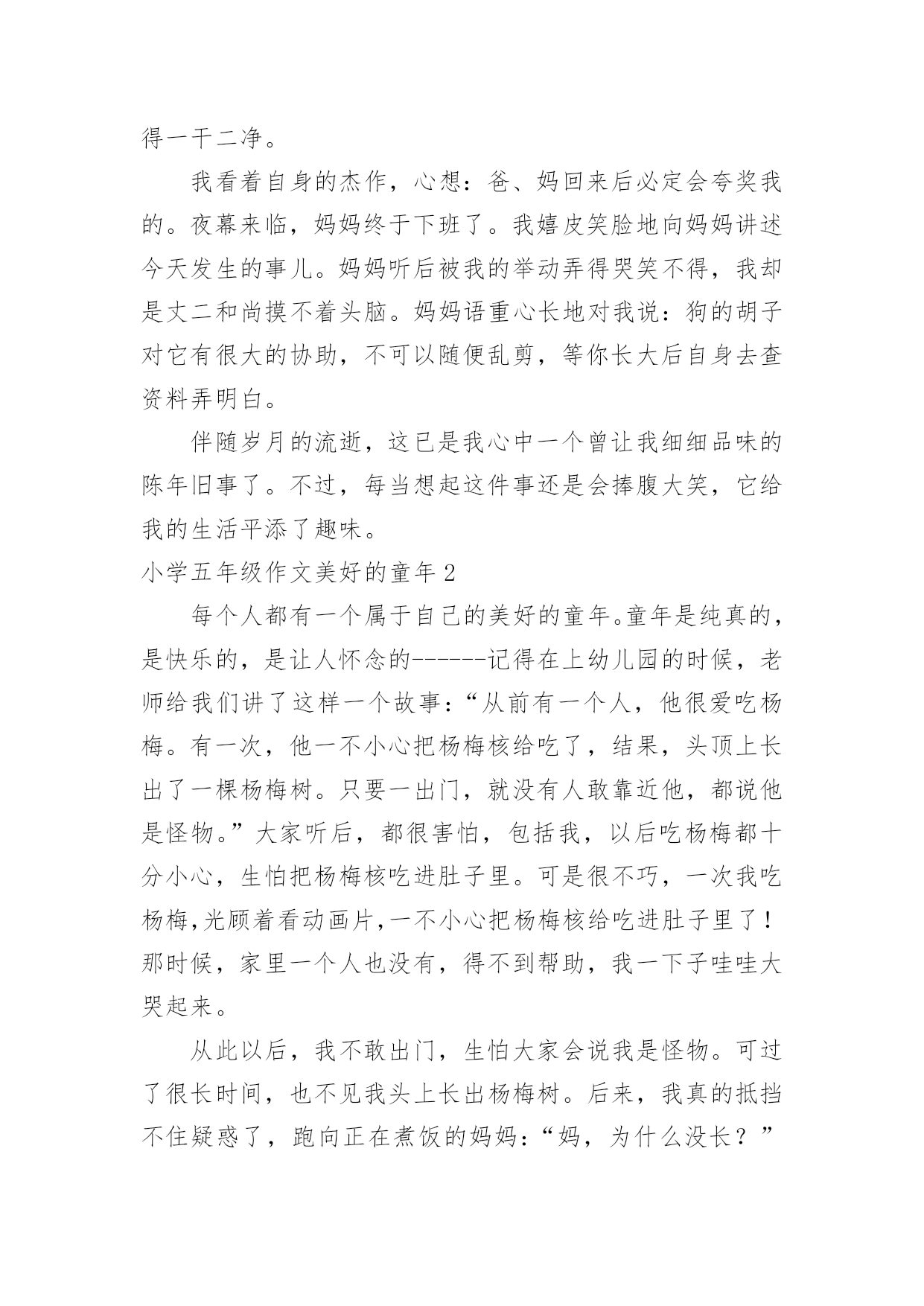 得一干二净。

我看着自身的杰作，心想：爸、妈回来后必定会夸奖我的。夜幕来临，妈妈终于下班了。我嬉皮笑脸地向妈妈讲述今天发生的事儿。妈妈听后被我的举动弄得哭笑不得，我却是丈二和尚摸不着头脑。妈妈语重心长地对我说：狗的胡子对它有很大的协助，不可以随便乱剪，等你长大后自身去查资料弄明白。

伴随岁月的流逝，这已是我心中一个曾让我细细品味的陈年旧事了。不过，每当想起这件事还是会捧腹大笑，它给我的生活平添了趣味。

小学五年级作文美好的童年 2

每个人都有一个属于自己的美好的童年。童年是纯真的，是快乐的，是让人怀念的------记得在上幼儿园的时候，老师给我们讲了这样一个故事：“从前有一个人，他很爱吃杨梅。有一次，他一不小心把杨梅核给吃了，结果，头顶上长出了一棵杨梅树。只要一出门，就没有人敢靠近他，都说他是怪物。”大家听后，都很害怕，包括我，以后吃杨梅都十分小心，生怕把杨梅核吃进肚子里。可是很不巧，一次我吃杨梅,光顾着看动画片,一不小心把杨梅核给吃进肚子里了！那时候，家里一个人也没有，得不到帮助，我一下子哇哇大哭起来。

从此以后，我不敢出门，生怕大家会说我是怪物。可过了很长时间，也不见我头上长出杨梅树。后来，我真的抵挡不住疑惑了，跑向正在煮饭的妈妈：“妈，为什么没长？”